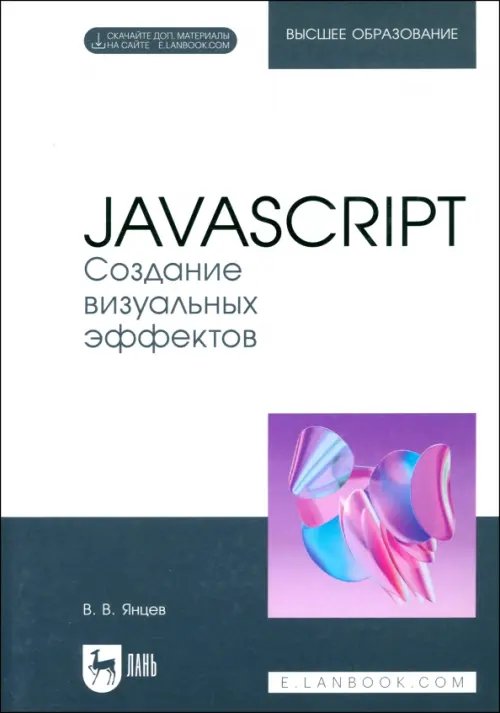 СКАЧАЙТЕ ДОП. МАТЕРИАЛЫ НА САЙТЕ E.LANBOOK.COM

ВЫСШЕЕ ОБРАЗОВАНИЕ

JAVASCRIPT
Создание визуальных эффектов

В. В. Янцев

ЛАНЬ

E.LANBOOK.COM